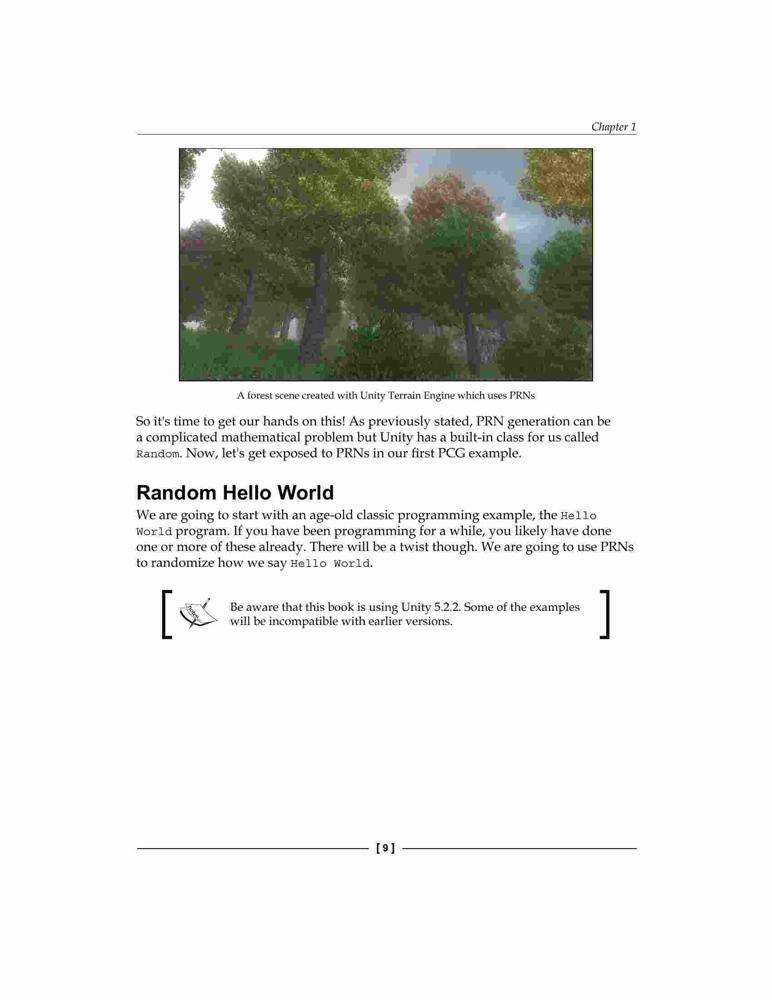 Chapter 1

A forest scene created with Unity Terrain Engine which uses PRNs

So it's time to get our hands on this! As previously stated, PRN generation can be a complicated mathematical problem but Unity has a built-in class for us called Random. Now, let's get exposed to PRNs in our first PCG example.

Random Hello World

We are going to start with an age-old classic programming example, the Hello World program. If you have been programming for a while, you likely have done one or more of these already. There will be a twist though. We are going to use PRNs to randomize how we say Hello World.

Be aware that this book is using Unity 5.2.2. Some of the examples will be incompatible with earlier versions.

[ 9 ]